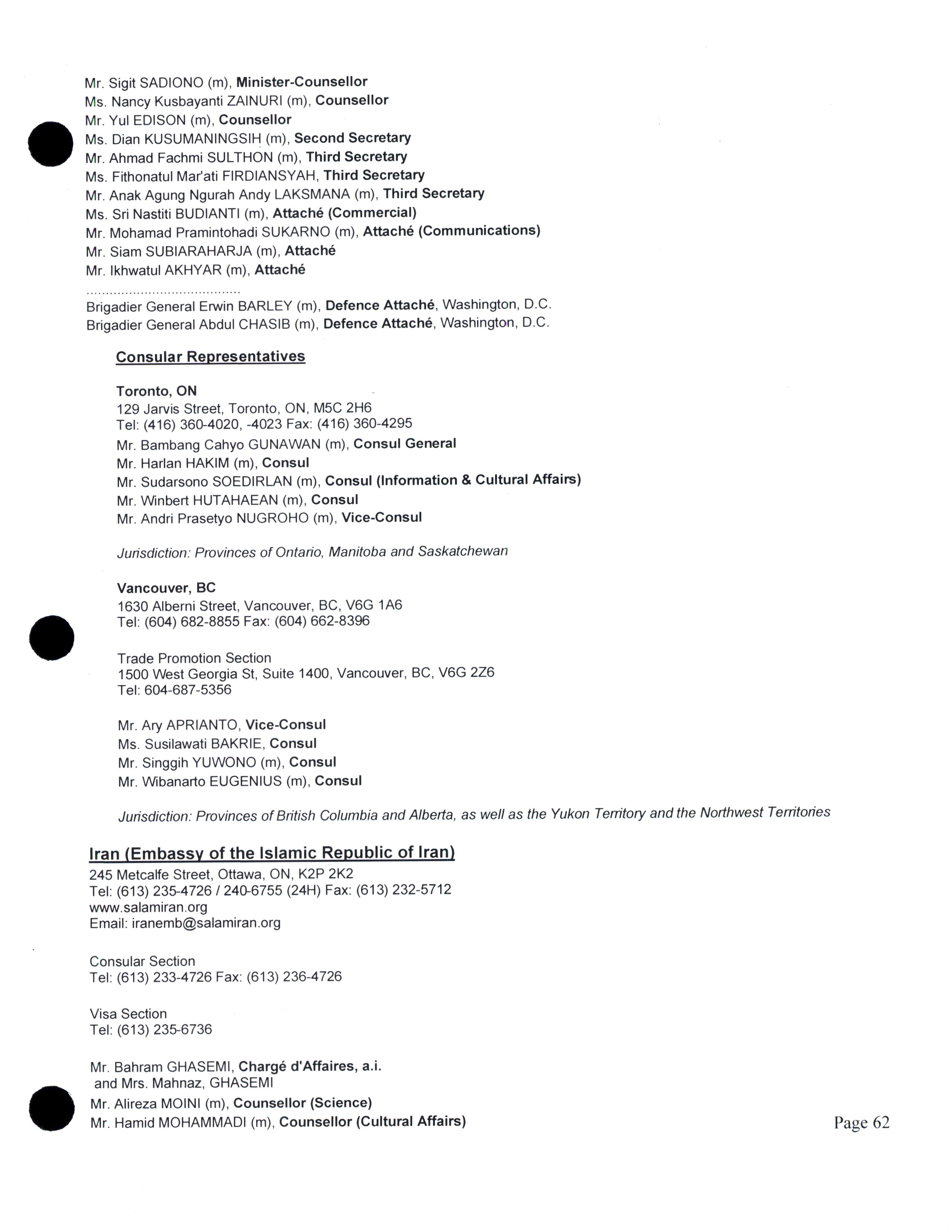 Mr. Sigit SADIONO (m), Minister-Counsellor
Ms. Nancy Kusbayanti ZAINURI (m), Counsellor
Mr. Yul EDISON (m), Counsellor
Ms. Dian KUSUMANINGSIH (m), Second Secretary
Mr. Ahmad Fachmi SULTHON (m), Third Secretary
Ms. Fithonatul Mar'ati FIRDIANSYAH, Third Secretary
Mr. Anak Agung Ngurah Andy LAKSMANA (m), Third Secretary
Ms. Sri Nastiti BUDIANTI (m), Attaché (Commercial)
Mr. Mohamad Pramintohadi SUKARNO (m), Attaché (Communications)
Mr. Siam SUBIARAHARJA (m), Attaché
Mr. Ikhwatul AKHYAR (m), Attaché
.......................................
Brigadier General Erwin BARLEY (m), Defence Attaché, Washington, D.C.
Brigadier General Abdul CHASIB (m), Defence Attaché, Washington, D.C.

Consular Representatives

Toronto, ON
129 Jarvis Street, Toronto, ON, M5C 2H6
Tel: (416) 360-4020, -4023 Fax: (416) 360-4295
Mr. Bambang Cahyo GUNAWAN (m), Consul General
Mr. Harlan HAKIM (m), Consul
Mr. Sudarsono SOEDIRLAN (m), Consul (Information & Cultural Affairs)
Mr. Winbert HUTAHAEAN (m), Consul
Mr. Andri Prasetyo NUGROHO (m), Vice-Consul

Jurisdiction: Provinces of Ontario, Manitoba and Saskatchewan

Vancouver, BC
1630 Alberni Street, Vancouver, BC, V6G 1A6
Tel: (604) 682-8855 Fax: (604) 662-8396

Trade Promotion Section
1500 West Georgia St, Suite 1400, Vancouver, BC, V6G 2Z6
Tel: 604-687-5356

Mr. Ary APRIANTO, Vice-Consul
Ms. Susilawati BAKRIE, Consul
Mr. Singgih YUWONO (m), Consul
Mr. Wibanarto EUGENIUS (m), Consul

Jurisdiction: Provinces of British Columbia and Alberta, as well as the Yukon Territory and the Northwest Territories

Iran (Embassy of the Islamic Republic of Iran)
245 Metcalfe Street, Ottawa, ON, K2P 2K2
Tel: (613) 235-4726 / 240-6755 (24H) Fax: (613) 232-5712
www.salamiran.org
Email: iranemb@salamiran.org

Consular Section
Tel: (613) 233-4726 Fax: (613) 236-4726

Visa Section
Tel: (613) 235-6736

Mr. Bahram GHASEMI, Chargé d'Affaires, a.i.
and Mrs. Mahnaz, GHASEMI
Mr. Alireza MOINI (m), Counsellor (Science)
Mr. Hamid MOHAMMADI (m), Counsellor (Cultural Affairs)

Page 62